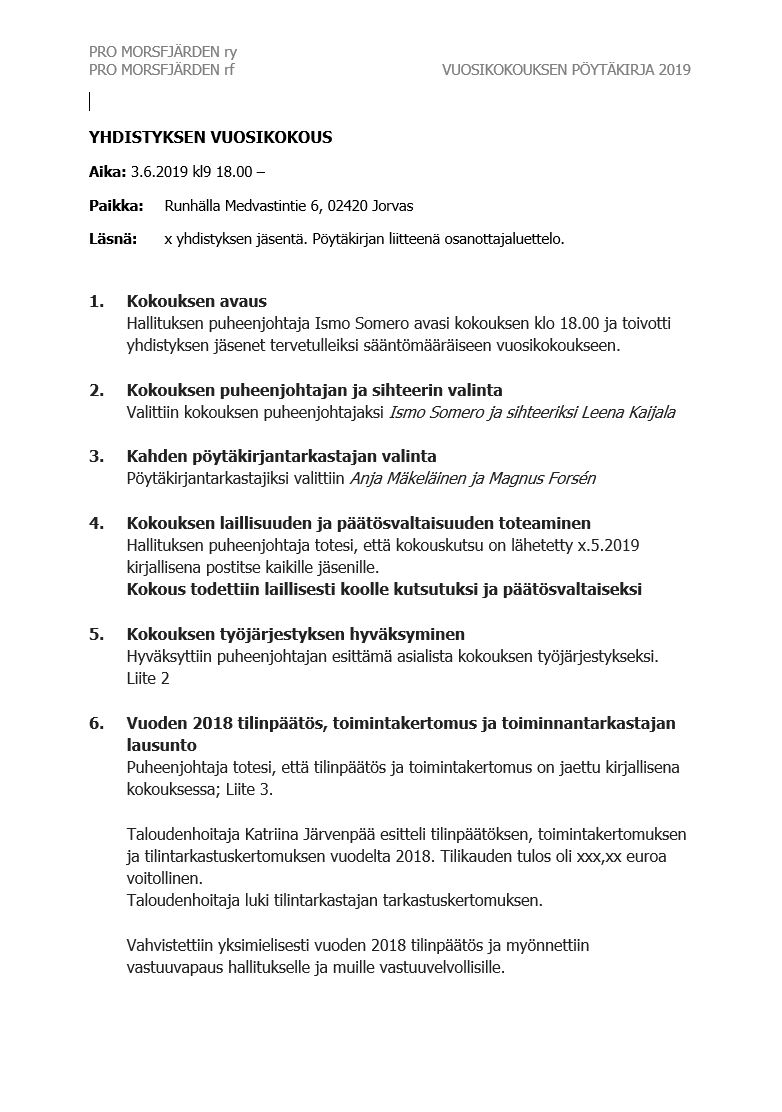 PRO MORSFJÄRDEN ry
PRO MORSFJÄRDEN rf

VUOSIKOKOUKSEN PÖYTÄKIRJA 2019

YHDISTYKSEN VUOSIKOKOUS

Aika: 3.6.2019 kl9 18.00 –

Paikka: Runhälla Medvastintie 6, 02420 Jorvas

Läsnä: x yhdistyksen jäsentä. Pöytäkirjan liitteenä osanottajaluettelo.

1. Kokouksen avaus
Hallituksen puheenjohtaja Ismo Somero avasi kokouksen klo 18.00 ja toivotti yhdistyksen jäsenet tervetulleiksi sääntömääräiseen vuosikokoukseen.

2. Kokouksen puheenjohtajan ja sihteerin valinta
Valittiin kokouksen puheenjohtajaksi Ismo Somero ja sihteeriksi Leena Kaijala

3. Kahden pöytäkirjantarkastajan valinta
Pöytäkirjantarkastajiksi valittiin Anja Mäkeläinen ja Magnus Forsén

4. Kokouksen laillisuuden ja päätösvaltaisuuden toteaminen
Hallituksen puheenjohtaja totesi, että kokouskutsu on lähetetty x.5.2019 kirjallisena postitse kaikille jäsenille.
Kokous todettiin laillisesti koolle kutsutuksi ja päätösvaltaiseksi

5. Kokouksen työjärjestyksen hyväksyminen
Hyväksyttiin puheenjohtajan esittämä asialista kokouksen työjärjestykseksi. Liite 2

6. Vuoden 2018 tilinpäätös, toimintakertomus ja toiminnantarkastajan lausunto
Puheenjohtaja totesi, että tilinpäätös ja toimintakertomus on jaettu kirjallisena kokouksessa; Liite 3.

Taloudenhoitaja Katriina Järvenpää esitteli tilinpäätöksen, toimintakertomuksen ja tilintarkastuskertomuksen vuodelta 2018. Tilikauden tulos oli xxx,xx euroa voitollinen.
Taloudenhoitaja luki tilintarkastajan tarkastuskertomuksen.

Vahvistettiin yksimielisesti vuoden 2018 tilinpäätös ja myönnettiin vastuuvapaus hallitukselle ja muille vastuuvelvollisille.